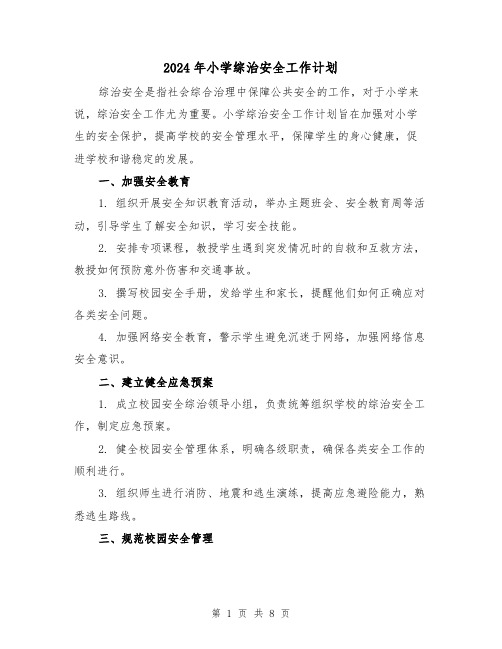 2024年小学综治安全工作计划

综治安全是指社会综合治理中保障公共安全的工作，对于小学来说，综治安全工作尤为重要。小学综治安全工作计划旨在加强对小学生的安全保护，提高学校的安全管理水平，保障学生的身心健康，促进学校和谐稳定的发展。

一、加强安全教育

1. 组织开展安全知识教育活动，举办主题班会、安全教育周等活动，引导学生了解安全知识，学习安全技能。

2. 安排专项课程，教授学生遇到突发情况时的自救和互救方法，教授如何预防意外伤害和交通事故。

3. 撰写校园安全手册，发给学生和家长，提醒他们如何正确应对各类安全问题。

4. 加强网络安全教育，警示学生避免沉迷于网络，加强网络信息安全意识。

二、建立健全应急预案

1. 成立校园安全综治领导小组，负责统筹组织学校的综治安全工作，制定应急预案。

2. 健全校园安全管理体系，明确各级职责，确保各类安全工作的顺利进行。

3. 组织师生进行消防、地震和逃生演练，提高应急避险能力，熟悉逃生路线。

三、规范校园安全管理

第 1 页 共 8 页